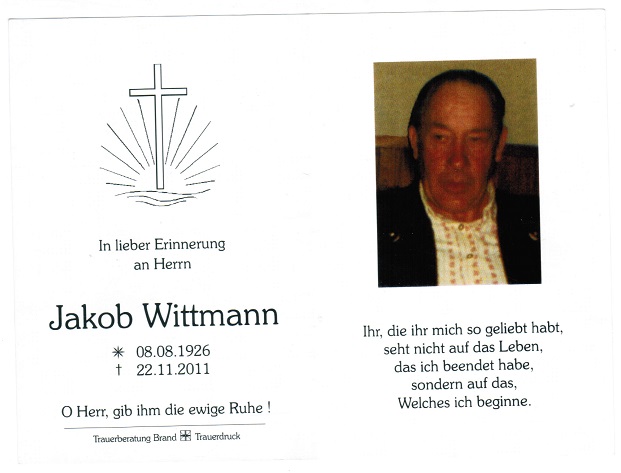 In lieber Erinnerung
an Herrn

Jakob Wittmann

✳ 08.08.1926
† 22.11.2011

O Herr, gib ihm die ewige Ruhe !

Trauerberatung Brand Trauerdruck

Ihr, die ihr mich so geliebt habt,
seht nicht auf das Leben,
das ich beendet habe,
sondern auf das,
Welches ich beginne.